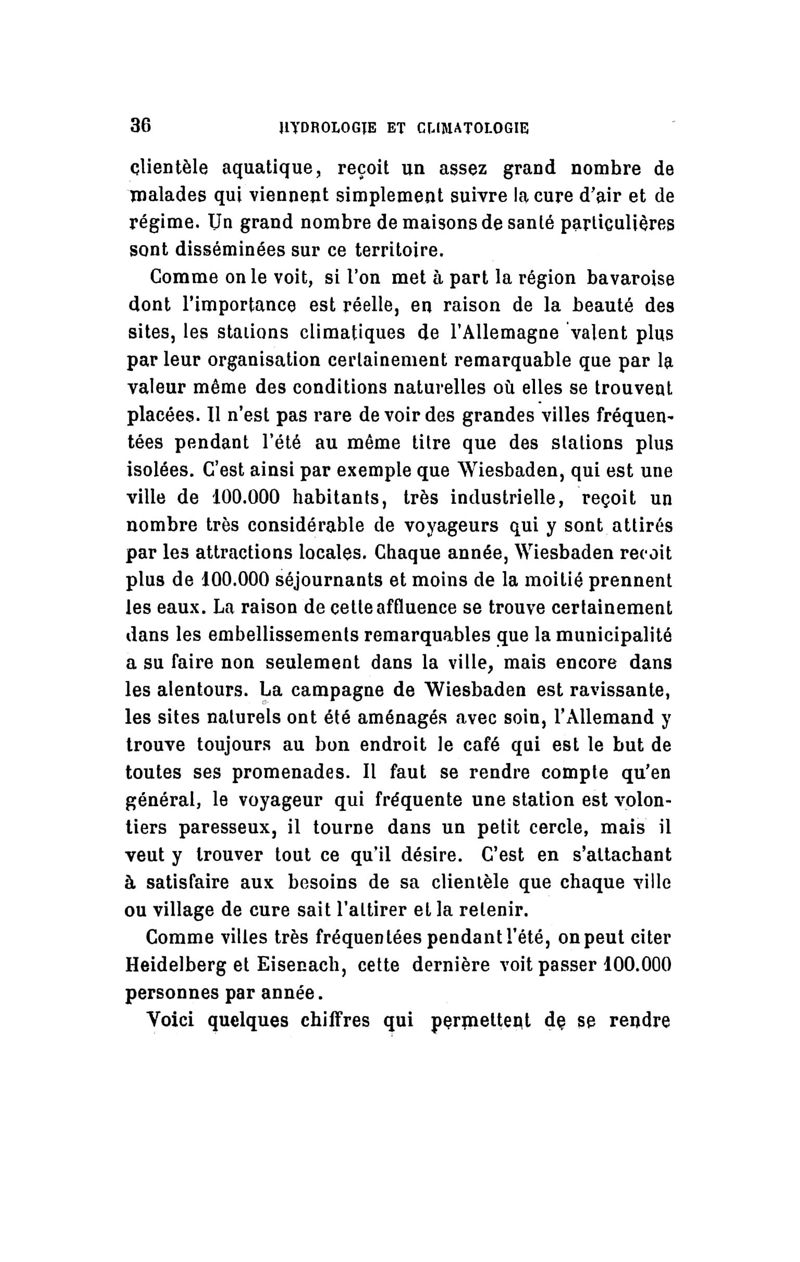 36 HYDROLOGIE ET CLIMATOLOGIE

clientèle aquatique, reçoit un assez grand nombre de malades qui viennent simplement suivre la cure d'air et de régime. Un grand nombre de maisons de santé particulières sont disséminées sur ce territoire.

Comme on le voit, si l'on met à part la région bavaroise dont l'importance est réelle, en raison de la beauté des sites, les stations climatiques de l'Allemagne valent plus par leur organisation certainement remarquable que par la valeur même des conditions naturelles où elles se trouvent placées. Il n'est pas rare de voir des grandes villes fréquentées pendant l'été au même titre que des stations plus isolées. C'est ainsi par exemple que Wiesbaden, qui est une ville de 100.000 habitants, très industrielle, reçoit un nombre très considérable de voyageurs qui y sont attirés par les attractions locales. Chaque année, Wiesbaden reçoit plus de 100.000 séjournants et moins de la moitié prennent les eaux. La raison de cette affluence se trouve certainement dans les embellissements remarquables que la municipalité a su faire non seulement dans la ville, mais encore dans les alentours. La campagne de Wiesbaden est ravissante, les sites naturels ont été aménagés avec soin, l'Allemand y trouve toujours au bon endroit le café qui est le but de toutes ses promenades. Il faut se rendre compte qu'en général, le voyageur qui fréquente une station est volontiers paresseux, il tourne dans un petit cercle, mais il veut y trouver tout ce qu'il désire. C'est en s'attachant à satisfaire aux besoins de sa clientèle que chaque ville ou village de cure sait l'attirer et la retenir.

Comme villes très fréquentées pendant l'été, on peut citer Heidelberg et Eisenach, cette dernière voit passer 100.000 personnes par année.

Voici quelques chiffres qui permettent de se rendre